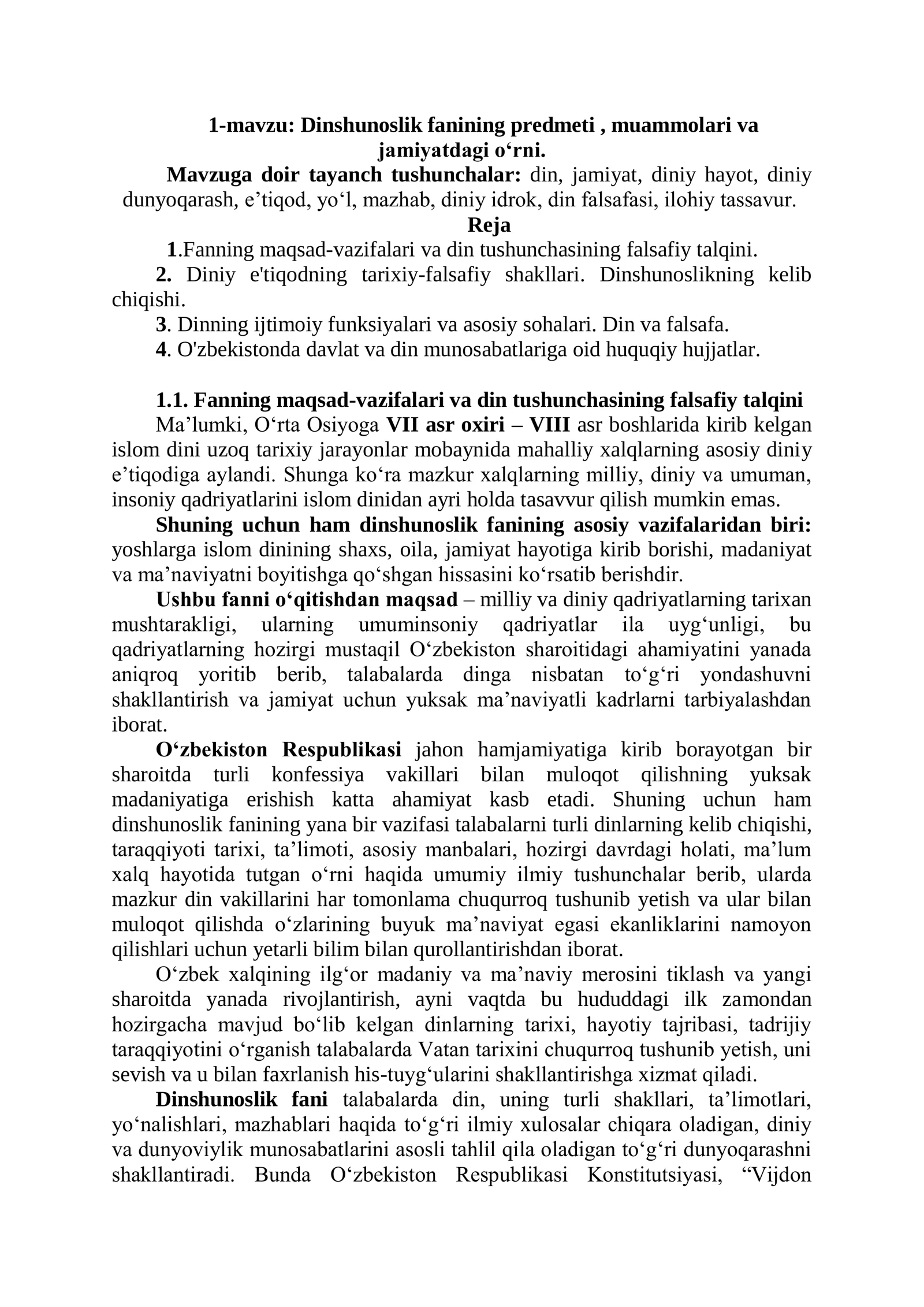 1-mavzu: Dinshunoslik fanining predmeti , muammolari va jamiyatdagi o'rni.

Mavzuga doir tayanch tushunchalar: din, jamiyat, diniy hayot, diniy dunyoqarash, e'tiqod, yo'l, mazhab, diniy idrok, din falsafasi, ilohiy tassavur.

Reja

1.Fanning maqsad-vazifalari va din tushunchasining falsafiy talqini.

2. Diniy e'tiqodning tarixiy-falsafiy shakllari. Dinshunoslikning kelib chiqishi.

3. Dinning ijtimoiy funksiyalari va asosiy sohalari. Din va falsafa.

4. O'zbekistonda davlat va din munosabatlariga oid huquqiy hujjatlar.

1.1. Fanning maqsad-vazifalari va din tushunchasining falsafiy talqini

Ma'lumki, O'rta Osiyoga VII asr oxiri – VIII asr boshlarida kirib kelgan islom dini uzoq tarixiy jarayonlar mobaynida mahalliy xalqlarning asosiy diniy e'tiqodiga aylandi. Shunga ko'ra mazkur xalqlarning milliy, diniy va umuman, insoniy qadriyatlarini islom dinidan ayri holda tasavvur qilish mumkin emas.

Shuning uchun ham dinshunoslik fanining asosiy vazifalaridan biri: yoshlarga islom dinining shaxs, oila, jamiyat hayotiga kirib borishi, madaniyat va ma'naviyatni boyitishga qo'shgan hissasini ko'rsatib berishdir.

Ushbu fanni o'qitishdan maqsad – milliy va diniy qadriyatlarning tarixan mushtarakligi, ularning umuminsoniy qadriyatlar ila uyg'unligi, bu qadriyatlarning hozirgi mustaqil O'zbekiston sharoitidagi ahamiyatini yanada aniqroq yoritib berib, talabalarda dinga nisbatan to'g'ri yondashuvni shakllantirish va jamiyat uchun yuksak ma'naviyatli kadrlarni tarbiyalashdan iborat.

O'zbekiston Respublikasi jahon hamjamiyatiga kirib borayotgan bir sharoitda turli konfessiya vakillari bilan muloqot qilishning yuksak madaniyatiga erishish katta ahamiyat kasb etadi. Shuning uchun ham dinshunoslik fanining yana bir vazifasi talabalarni turli dinlarning kelib chiqishi, taraqqiyoti tarixi, ta'limoti, asosiy manbalari, hozirgi davrdagi holati, ma'lum xalq hayotida tutgan o'rni haqida umumiy ilmiy tushunchalar berib, ularda mazkur din vakillarini har tomonlama chuqurroq tushunib yetish va ular bilan muloqot qilishda o'zlarining buyuk ma'naviyat egasi ekanliklarini namoyon qilishlari uchun yetarli bilim bilan qurollantirishdan iborat.

O'zbek xalqining ilg'or madaniy va ma'naviy merosini tiklash va yangi sharoitda yanada rivojlantirish, ayni vaqtda bu hududdagi ilk zamondan hozirgacha mavjud bo'lib kelgan dinlarning tarixi, hayotiy tajribasi, tadrijiy taraqqiyotini o'rganish talabalarda Vatan tarixini chuqurroq tushunib yetish, uni sevish va u bilan faxrlanish his-tuyg'ularini shakllantirishga xizmat qiladi.

Dinshunoslik fani talabalarda din, uning turli shakllari, ta'limotlari, yo'nalishlari, mazhablari haqida to'g'ri ilmiy xulosalar chiqara oladigan, diniy va dunyoviylik munosabatlarini asosli tahlil qila oladigan to'g'ri dunyoqarashni shakllantiradi. Bunda O'zbekiston Respublikasi Konstitutsiyasi, "Vijdon